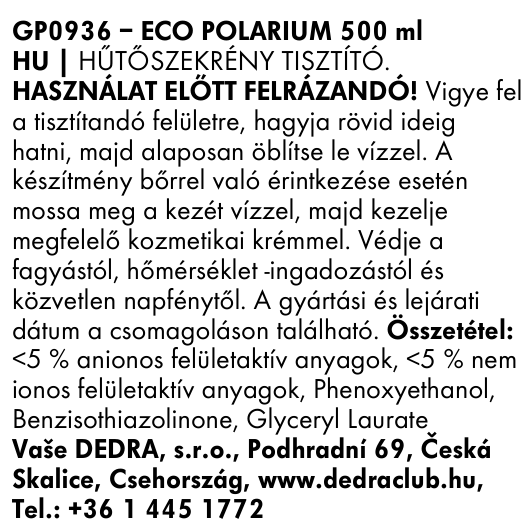 GP0936 – ECO POLARIUM 500 ml
HU | HŰTŐSZEKRÉNY TISZTÍTÓ.
HASZNÁLAT ELŐTT FELRÁZANDÓ! Vigye fel a tisztítandó felületre, hagyja rövid ideig hatni, majd alaposan öblítse le vízzel. A készítmény bőrrel való érintkezése esetén mossa meg a kezét vízzel, majd kezelje megfelelő kozmetikai krémmel. Védje a fagyástól, hőmérséklet -ingadozástól és közvetlen napfénytől. A gyártási és lejárati dátum a csomagoláson található. Összetétel: <5 % anionos felületaktív anyagok, <5 % nem ionos felületaktív anyagok, Phenoxyethanol, Benzisothiazolinone, Glyceryl Laurate
Vaše DEDRA, s.r.o., Podhradní 69, Česká Skalice, Csehország, www.dedraclub.hu, Tel.: +36 1 445 1772